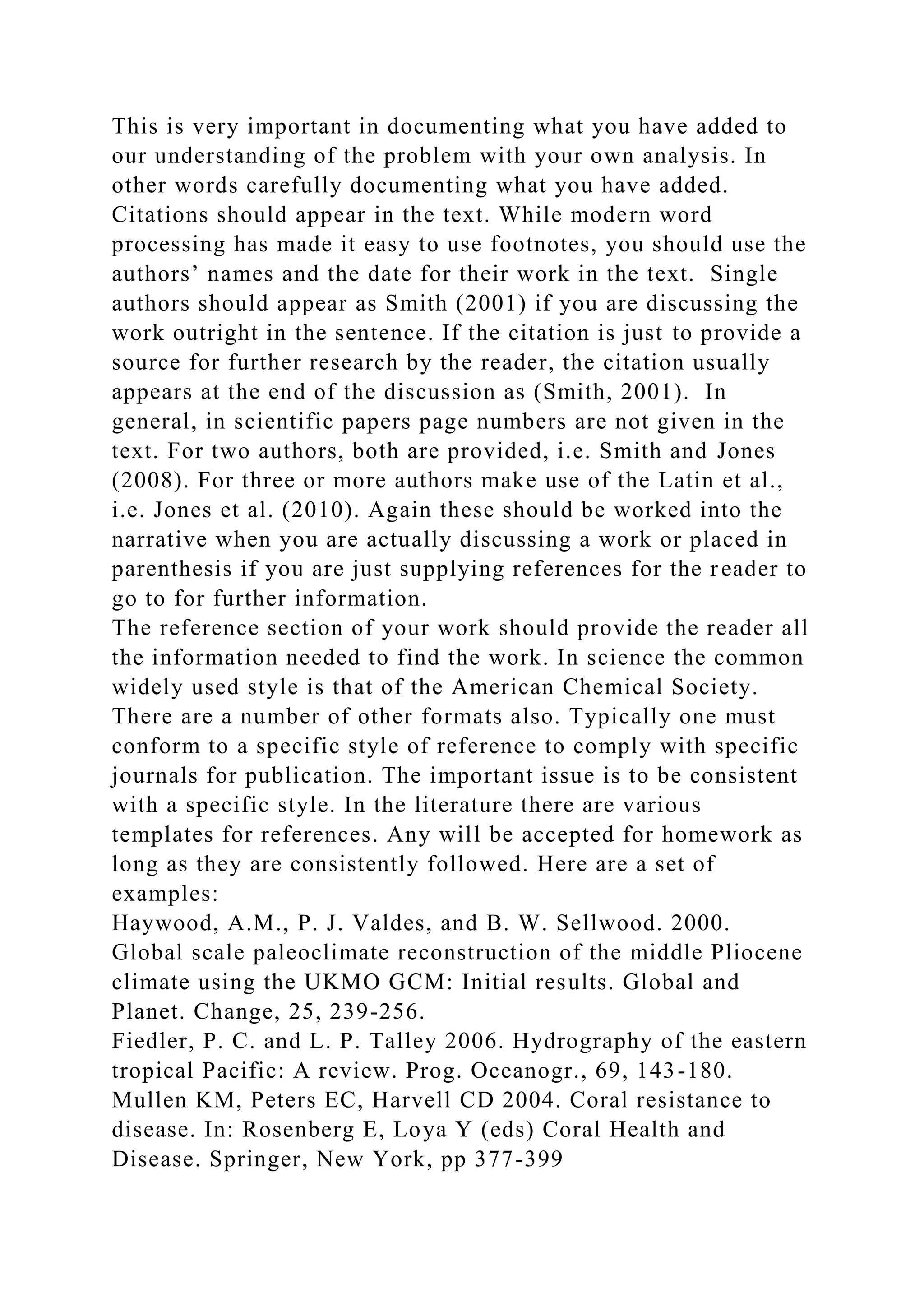 This is very important in documenting what you have added to our understanding of the problem with your own analysis. In other words carefully documenting what you have added.
Citations should appear in the text. While modern word processing has made it easy to use footnotes, you should use the authors’ names and the date for their work in the text. Single authors should appear as Smith (2001) if you are discussing the work outright in the sentence. If the citation is just to provide a source for further research by the reader, the citation usually appears at the end of the discussion as (Smith, 2001). In general, in scientific papers page numbers are not given in the text. For two authors, both are provided, i.e. Smith and Jones (2008). For three or more authors make use of the Latin et al., i.e. Jones et al. (2010). Again these should be worked into the narrative when you are actually discussing a work or placed in parenthesis if you are just supplying references for the reader to go to for further information.
The reference section of your work should provide the reader all the information needed to find the work. In science the common widely used style is that of the American Chemical Society. There are a number of other formats also. Typically one must conform to a specific style of reference to comply with specific journals for publication. The important issue is to be consistent with a specific style. In the literature there are various templates for references. Any will be accepted for homework as long as they are consistently followed. Here are a set of examples:
Haywood, A.M., P. J. Valdes, and B. W. Sellwood. 2000. Global scale paleoclimate reconstruction of the middle Pliocene climate using the UKMO GCM: Initial results. Global and Planet. Change, 25, 239-256.
Fiedler, P. C. and L. P. Talley 2006. Hydrography of the eastern tropical Pacific: A review. Prog. Oceanogr., 69, 143-180.
Mullen KM, Peters EC, Harvell CD 2004. Coral resistance to disease. In: Rosenberg E, Loya Y (eds) Coral Health and Disease. Springer, New York, pp 377-399